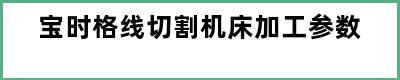 宝时格线切割机床加工参数